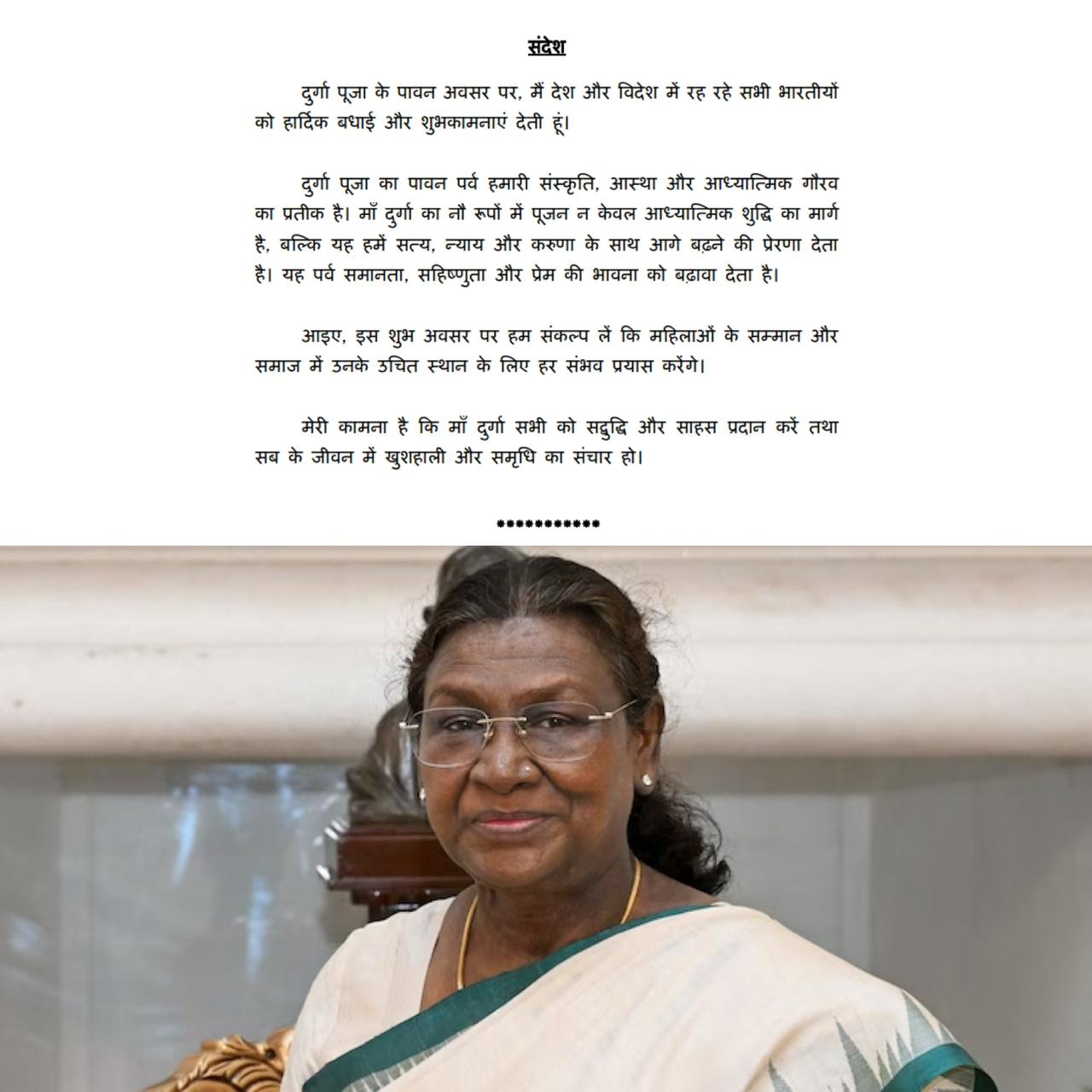 संदेश

दुर्गा पूजा के पावन अवसर पर, मैं देश और विदेश में रह रहे सभी भारतीयों को हार्दिक बधाई और शुभकामनाएं देती हूं।

दुर्गा पूजा का पावन पर्व हमारी संस्कृति, आस्था और आध्यात्मिक गौरव का प्रतीक है। माँ दुर्गा का नौ रूपों में पूजन न केवल आध्यात्मिक शुद्धि का मार्ग है, बल्कि यह हमें सत्य, न्याय और करुणा के साथ आगे बढ़ने की प्रेरणा देता है। यह पर्व समानता, सहिष्णुता और प्रेम की भावना को बढ़ावा देता है।

आइए, इस शुभ अवसर पर हम संकल्प लें कि महिलाओं के सम्मान और समाज में उनके उचित स्थान के लिए हर संभव प्रयास करेंगे।

मेरी कामना है कि माँ दुर्गा सभी को सद्बुद्धि और साहस प्रदान करें तथा सब के जीवन में खुशहाली और समृधि का संचार हो।

***********